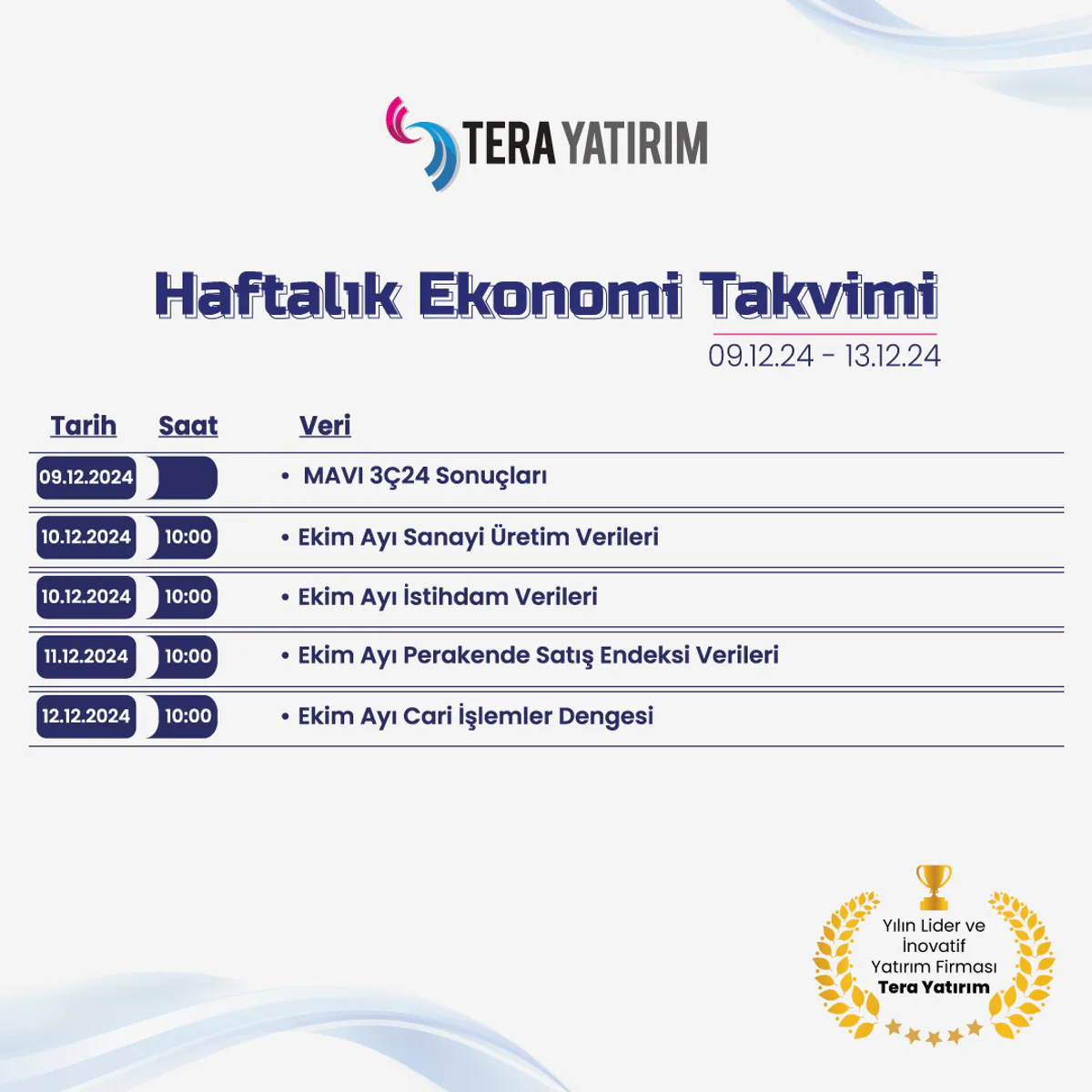 TERA YATIRIM

Haftalık Ekonomi Takvimi
09.12.24 - 13.12.24

| Tarih | Saat | Veri |
|---|---|---|
| 09.12.2024 | | • MAVI 3Ç24 Sonuçları |
| 10.12.2024 | 10:00 | • Ekim Ayı Sanayi Üretim Verileri |
| 10.12.2024 | 10:00 | • Ekim Ayı İstihdam Verileri |
| 11.12.2024 | 10:00 | • Ekim Ayı Perakende Satış Endeksi Verileri |
| 12.12.2024 | 10:00 | • Ekim Ayı Cari İşlemler Dengesi |

Yılın Lider ve İnovatif Yatırım Firması
Tera Yatırım